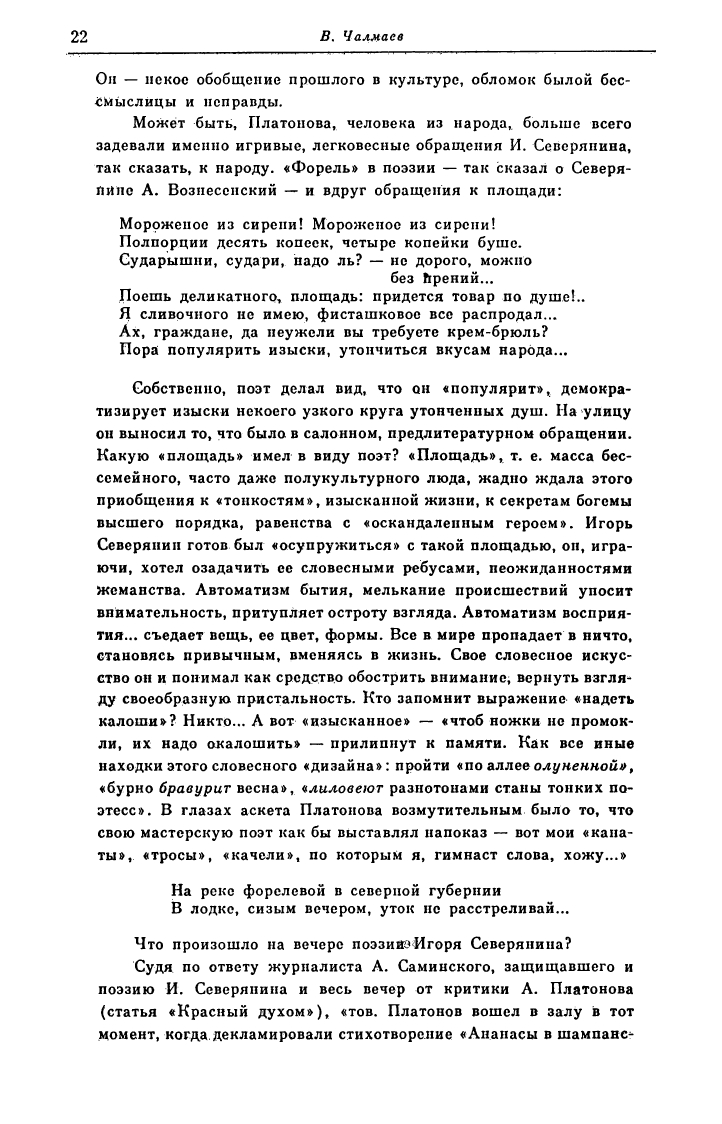 22 В. Чалмаев

Он — некое обобщение прошлого в культуре, обломок былой бессмыслицы и неправды.

Может быть, Платонова, человека из народа, больше всего задевали именно игривые, легковесные обращения И. Северянина, так сказать, к народу. «Форель» в поэзии — так сказал о Северянине А. Вознесенский — и вдруг обращения к площади:

Мороженое из сирени! Мороженое из сирени!
Полпорции десять копеек, четыре копейки буше.
Сударышни, судари, надо ль? — не дорого, можно
без прений...
Поешь деликатного, площадь: придется товар по душе!..
Я сливочного не имею, фисташковое все распродал...
Ах, граждане, да неужели вы требуете крем-брюль?
Пора популярить изыски, утончиться вкусам народа...

Собственно, поэт делал вид, что он «популярит», демократизирует изыски некоего узкого круга утонченных душ. На улицу он выносил то, что было в салонном, предлитературном обращении. Какую «площадь» имел в виду поэт? «Площадь», т. е. масса бессемейного, часто даже полукультурного люда, жадно ждала этого приобщения к «тонкостям», изысканной жизни, к секретам богемы высшего порядка, равенства с «оскандаленным героем». Игорь Северянин готов был «осупружиться» с такой площадью, он, играючи, хотел озадачить ее словесными ребусами, неожиданностями жеманства. Автоматизм бытия, мелькание происшествий уносит внимательность, притупляет остроту взгляда. Автоматизм восприятия... съедает вещь, ее цвет, формы. Все в мире пропадает в ничто, становясь привычным, вменяясь в жизнь. Свое словесное искусство он и понимал как средство обострить внимание, вернуть взгляду своеобразную пристальность. Кто запомнит выражение «надеть калоши»? Никто... А вот «изысканное» — «чтоб ножки не промокли, их надо окалошить» — прилипнут к памяти. Как все иные находки этого словесного «дизайна»: пройти «по аллее олуненной», «бурно бравурит весна», «лиловеют разнотонами станы тонких поэтесс». В глазах аскета Платонова возмутительным было то, что свою мастерскую поэт как бы выставлял напоказ — вот мои «канаты», «тросы», «качели», по которым я, гимнаст слова, хожу...»

На реке форелевой в северной губернии
В лодке, сизым вечером, уток не расстреливай...

Что произошло на вечере поэзии Игоря Северянина?

Судя по ответу журналиста А. Саминского, защищавшего и поэзию И. Северянина и весь вечер от критики А. Платонова (статья «Красный духом»), «тов. Платонов вошел в залу в тот момент, когда декламировали стихотворение «Ананасы в шампанс-